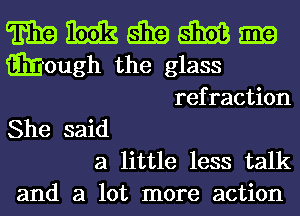 The look she shot me through the glass refraction

She said a little less talk and a lot more action